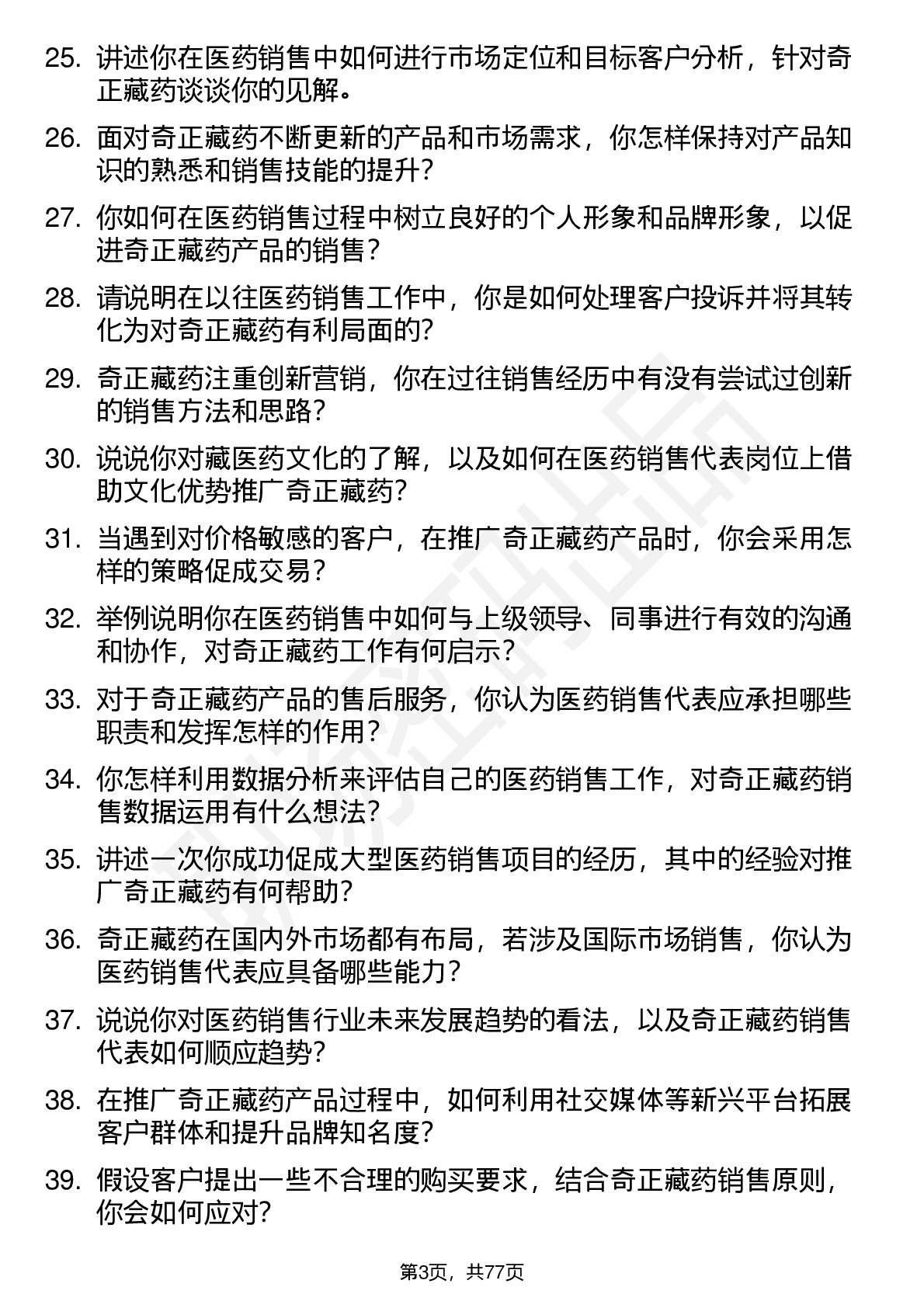 25. 讲述你在医药销售中如何进行市场定位和目标客户分析，针对奇正藏药谈谈你的见解。

26. 面对奇正藏药不断更新的产品和市场需求，你怎样保持对产品知识的熟悉和销售技能的提升？

27. 你如何在医药销售过程中树立良好的个人形象和品牌形象，以促进奇正藏药产品的销售？

28. 请说明在以往医药销售工作中，你是如何处理客户投诉并将其转化为对奇正藏药有利局面的？

29. 奇正藏药注重创新营销，你在过往销售经历中有没有尝试过创新的销售方法和思路？

30. 说说你对藏医药文化的了解，以及如何在医药销售代表岗位上借助文化优势推广奇正藏药？

31. 当遇到对价格敏感的客户，在推广奇正藏药产品时，你会采用怎样的策略促成交易？

32. 举例说明你在医药销售中如何与上级领导、同事进行有效的沟通和协作，对奇正藏药工作有何启示？

33. 对于奇正藏药产品的售后服务，你认为医药销售代表应承担哪些职责和发挥怎样的作用？

34. 你怎样利用数据分析来评估自己的医药销售工作，对奇正藏药销售数据运用有什么想法？

35. 讲述一次你成功促成大型医药销售项目的经历，其中的经验对推广奇正藏药有何帮助？

36. 奇正藏药在国内外市场都有布局，若涉及国际市场销售，你认为医药销售代表应具备哪些能力？

37. 说说你对医药销售行业未来发展趋势的看法，以及奇正藏药销售代表如何顺应趋势？

38. 在推广奇正藏药产品过程中，如何利用社交媒体等新兴平台拓展客户群体和提升品牌知名度？

39. 假设客户提出一些不合理的购买要求，结合奇正藏药销售原则，你会如何应对？

第3页，共77页